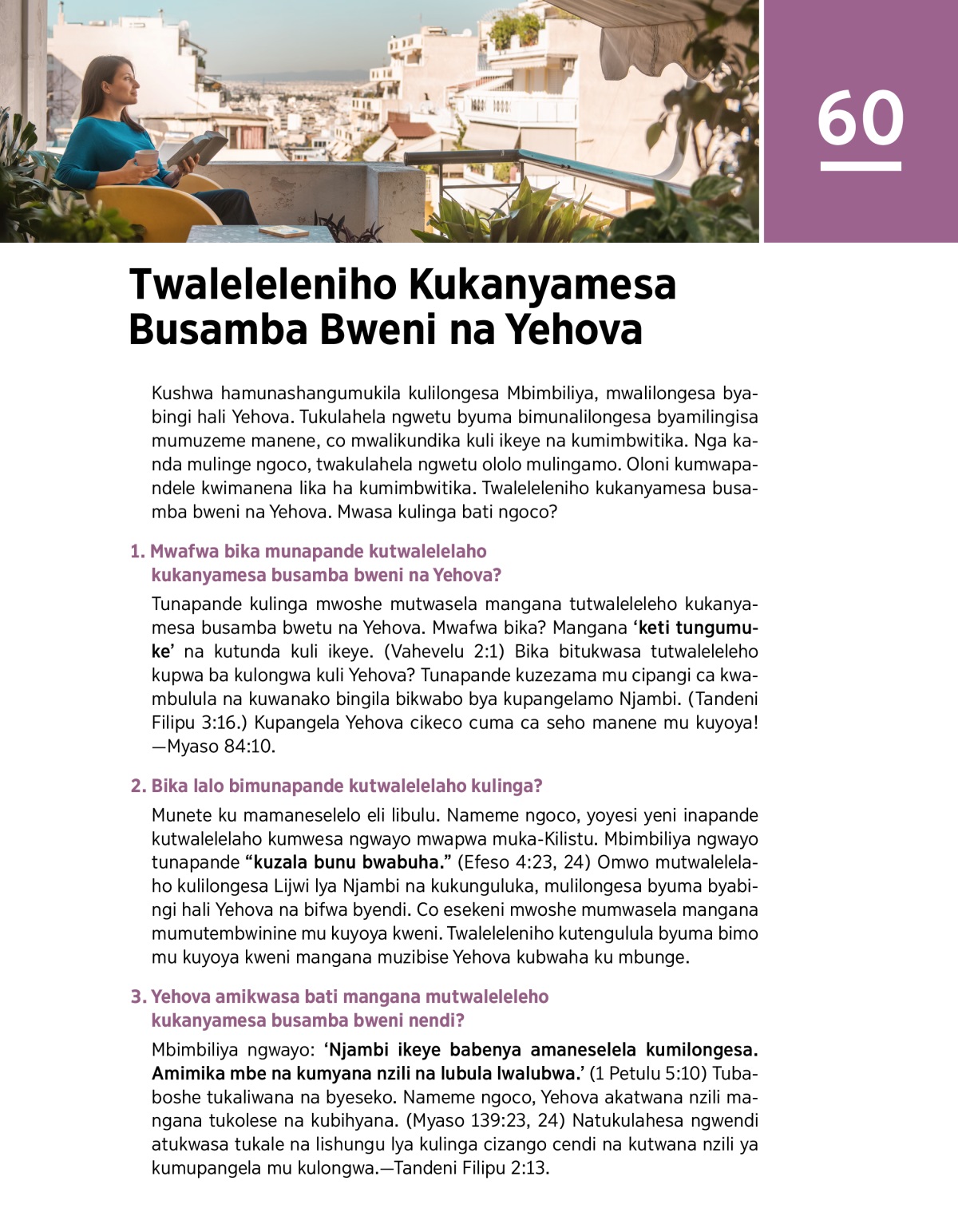 60

Twaleleleniho Kukanyamesa Busamba Bweni na Yehova

Kushwa hamunashangumukila kulilongesa Mbimbiliya, mwalilongesa byabingi hali Yehova. Tukulahela ngwetu byuma bimunalilongesa byamilingisa mumuzeme manene, co mwalikundika kuli ikeye na kumimbwitika. Nga kanda mulinge ngoco, twakulahela ngwetu ololo mulingamo. Oloni kumwapandele kwimanena lika ha kumimbwitika. Twaleleleniho kukanyamesa busamba bweni na Yehova. Mwasa kulinga bati ngoco?

1. Mwafwa bika munapande kutwalelelaho kukanyamesa busamba bweni na Yehova?

Tunapande kulinga mwoshe mutwasela mangana tutwaleleleho kukanyamesa busamba bwetu na Yehova. Mwafwa bika? Mangana 'keti tungumuke' na kutunda kuli ikeye. (Vahevelu 2:1) Bika bitukwasa tutwaleleleho kupwa ba kulongwa kuli Yehova? Tunapande kuzezama mu cipangi ca kwambulula na kuwanako bingila bikwabo bya kupangelamo Njambi. (Tandeni Filipu 3:16.) Kupangela Yehova cikeco cuma ca seho manene mu kuyoya! —Myaso 84:10.

2. Bika lalo bimunapande kutwalelelaho kulinga?

Munete ku mamaneselelo eli libulu. Nameme ngoco, yoyesi yeni inapande kutwalelelaho kumwesa ngwayo mwapwa muka-Kilistu. Mbimbiliya ngwayo tunapande "kuzala bunu bwabuha." (Efeso 4:23, 24) Omwo mutwalelelaho kulilongesa Lijwi lya Njambi na kukunguluka, mulilongesa byuma byabingi hali Yehova na bifwa byendi. Co esekeni mwoshe mumwasela mangana mumutembwinine mu kuyoya kweni. Twaleleleniho kutengulula byuma bimo mu kuyoya kweni mangana muzibise Yehova kubwaha ku mbunge.

3. Yehova amikwasa bati mangana mutwaleleleho kukanyamesa busamba bweni nendi?

Mbimbiliya ngwayo: 'Njambi ikeye babenya amaneselela kumilongesa. Amimika mbe na kumyana nzili na lubula lwalubwa.' (1 Petulu 5:10) Tubaboshe tukaliwana na byeseko. Nameme ngoco, Yehova akatwana nzili mangana tukolese na kubihyana. (Myaso 139:23, 24) Natukulahesa ngwendi atukwasa tukale na lishungu lya kulinga cizango cendi na kutwana nzili ya kumupangela mu kulongwa.—Tandeni Filipu 2:13.